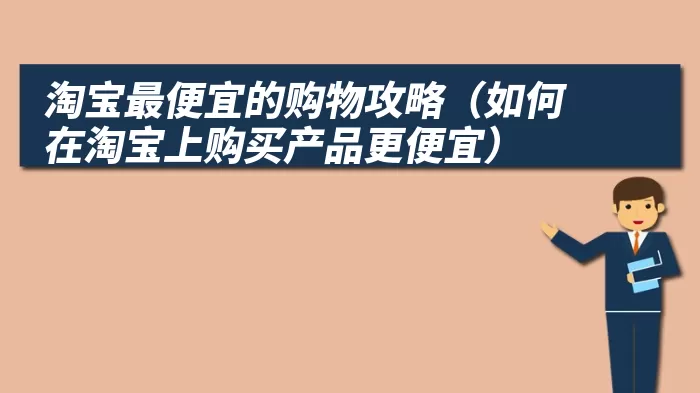 淘宝最便宜的购物攻略（如何在淘宝上购买产品更便宜）